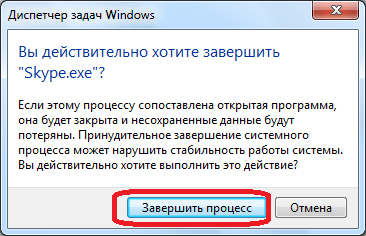 Диспетчер задач Windows

Вы действительно хотите завершить "Skype.exe"?

Если этому процессу сопоставлена открытая программа, она будет закрыта и несохраненные данные будут потеряны. Принудительное завершение системного процесса может нарушить стабильность работы системы. Вы действительно хотите выполнить это действие?

Завершить процесс

Отмена